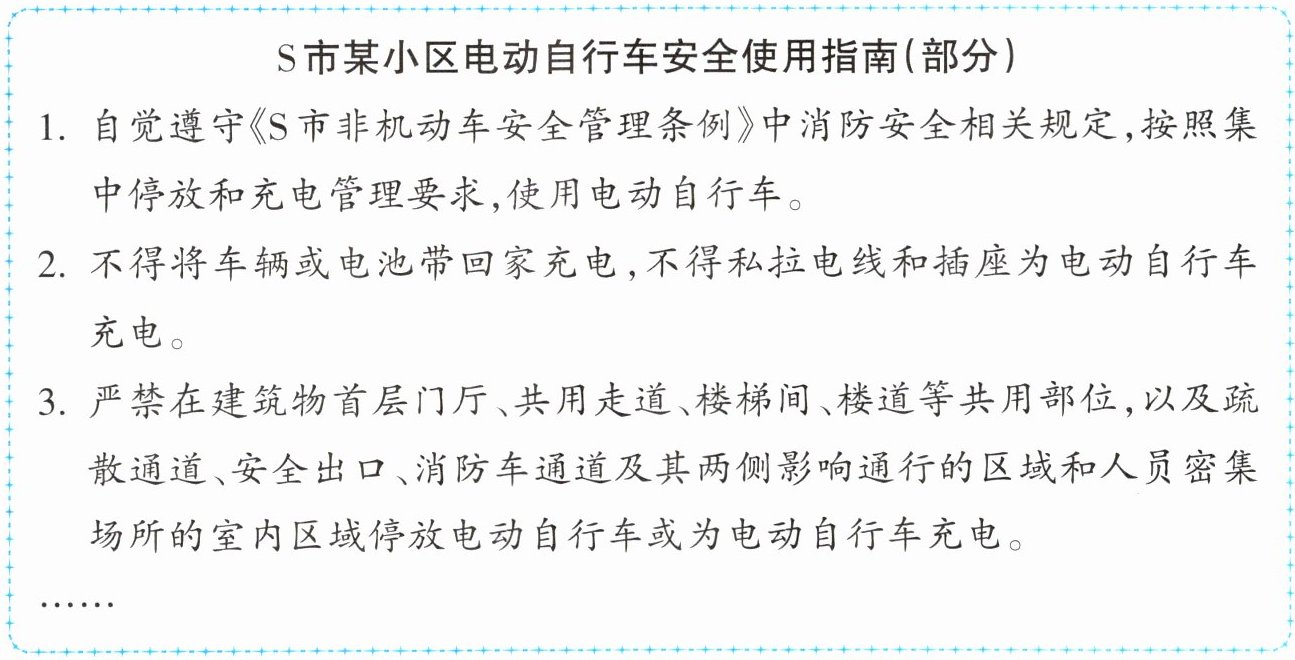 S市某小区电动自行车安全使用指南(部分)

1.自觉遵守《S市非机动车安全管理条例》中消防安全相关规定,按照集中停放和充电管理要求,使用电动自行车。

2.不得将车辆或电池带回家充电,不得私拉电线和插座为电动自行车充电。

3.严禁在建筑物首层门厅、共用走道、楼梯间、楼道等共用部位,以及疏散通道、安全出口、消防车通道及其两侧影响通行的区域和人员密集场所的室内区域停放电动自行车或为电动自行车充电。

……